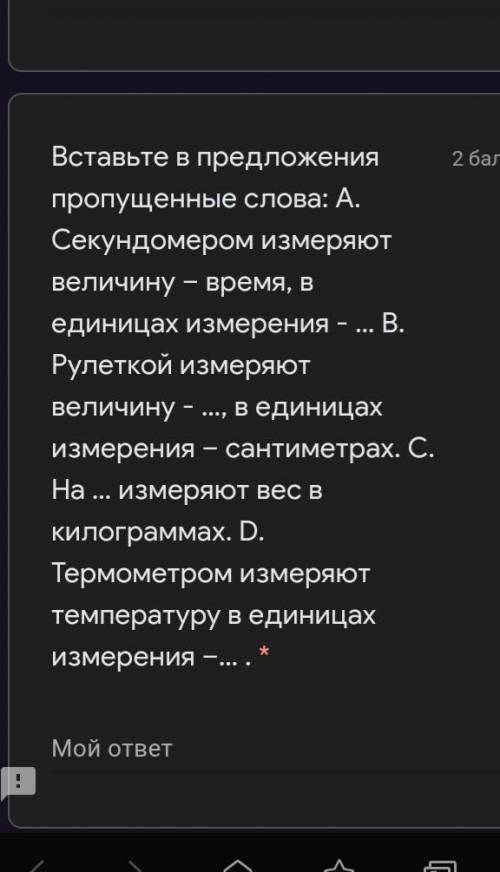 Вставьте в предложения пропущенные слова: А. Секундомером измеряют величину – время, в единицах измерения - ... В. Рулеткой измеряют величину - ..., в единицах измерения – сантиметрах. С. На ... измеряют вес в килограммах. D. Термометром измеряют температуру в единицах измерения –... . *

2 бал

Мой ответ